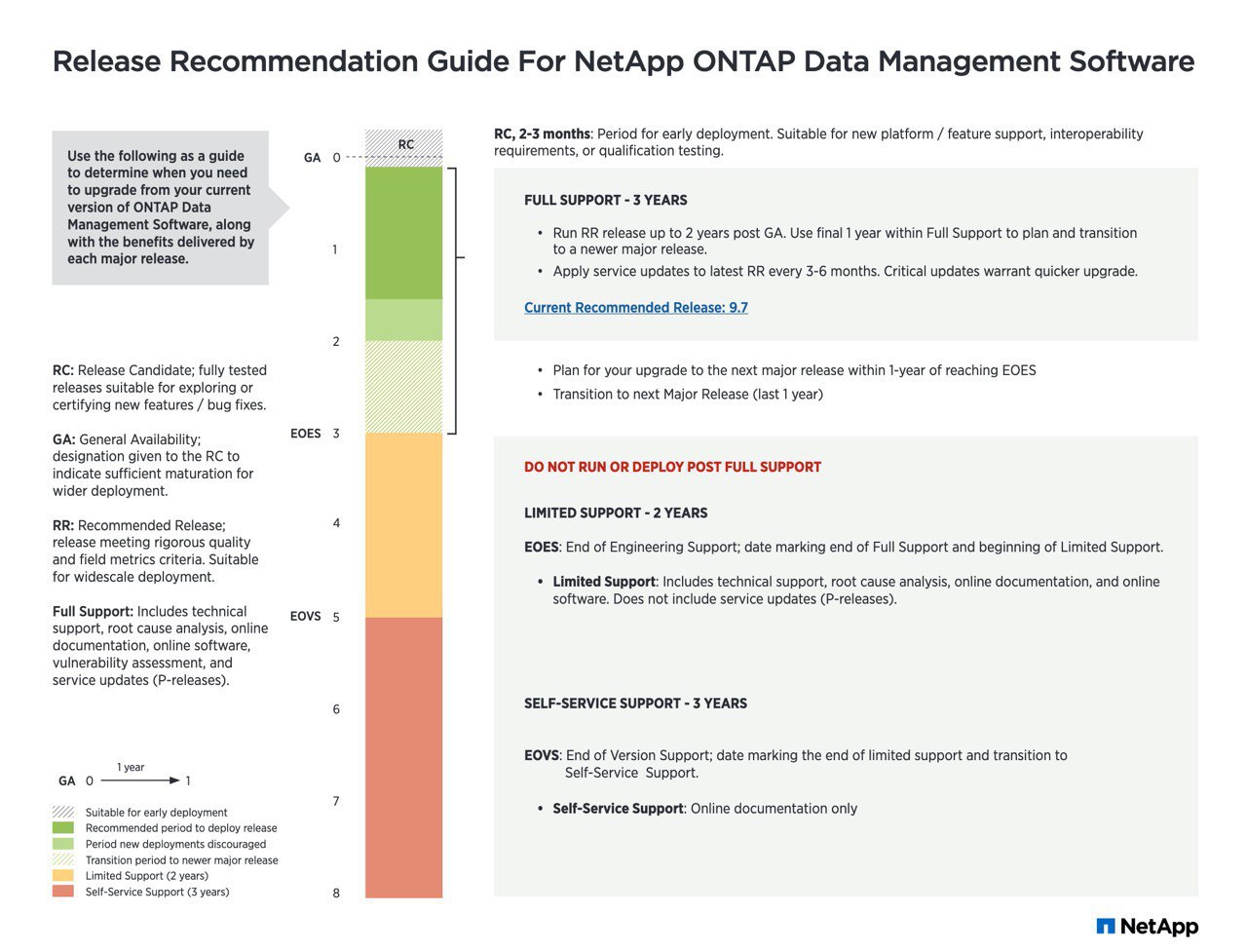 Release Recommendation Guide For NetApp ONTAP Data Management Software

Use the following as a guide to determine when you need to upgrade from your current version of ONTAP Data Management Software, along with the benefits delivered by each major release.

RC: Release Candidate; fully tested releases suitable for exploring or certifying new features / bug fixes.

GA: General Availability; designation given to the RC to indicate sufficient maturation for wider deployment.

RR: Recommended Release; release meeting rigorous quality and field metrics criteria. Suitable for widescale deployment.

Full Support: Includes technical support, root cause analysis, online documentation, online software, vulnerability assessment, and service updates (P-releases).

GA 0 1 year 1

Suitable for early deployment
Recommended period to deploy release
Period new deployments discouraged
Transition period to newer major release
Limited Support (2 years)
Self-Service Support (3 years)

RC
GA 0
1
2
EOES 3
4
EOVS 5
6
7
8

RC, 2-3 months: Period for early deployment. Suitable for new platform / feature support, interoperability requirements, or qualification testing.

FULL SUPPORT - 3 YEARS

• Run RR release up to 2 years post GA. Use final 1 year within Full Support to plan and transition to a newer major release.
• Apply service updates to latest RR every 3-6 months. Critical updates warrant quicker upgrade.

Current Recommended Release: 9.7

• Plan for your upgrade to the next major release within 1-year of reaching EOES
• Transition to next Major Release (last 1 year)

DO NOT RUN OR DEPLOY POST FULL SUPPORT

LIMITED SUPPORT - 2 YEARS

EOES: End of Engineering Support; date marking end of Full Support and beginning of Limited Support.

• Limited Support: Includes technical support, root cause analysis, online documentation, and online software. Does not include service updates (P-releases).

SELF-SERVICE SUPPORT - 3 YEARS

EOVS: End of Version Support; date marking the end of limited support and transition to Self-Service Support.

• Self-Service Support: Online documentation only

NetApp